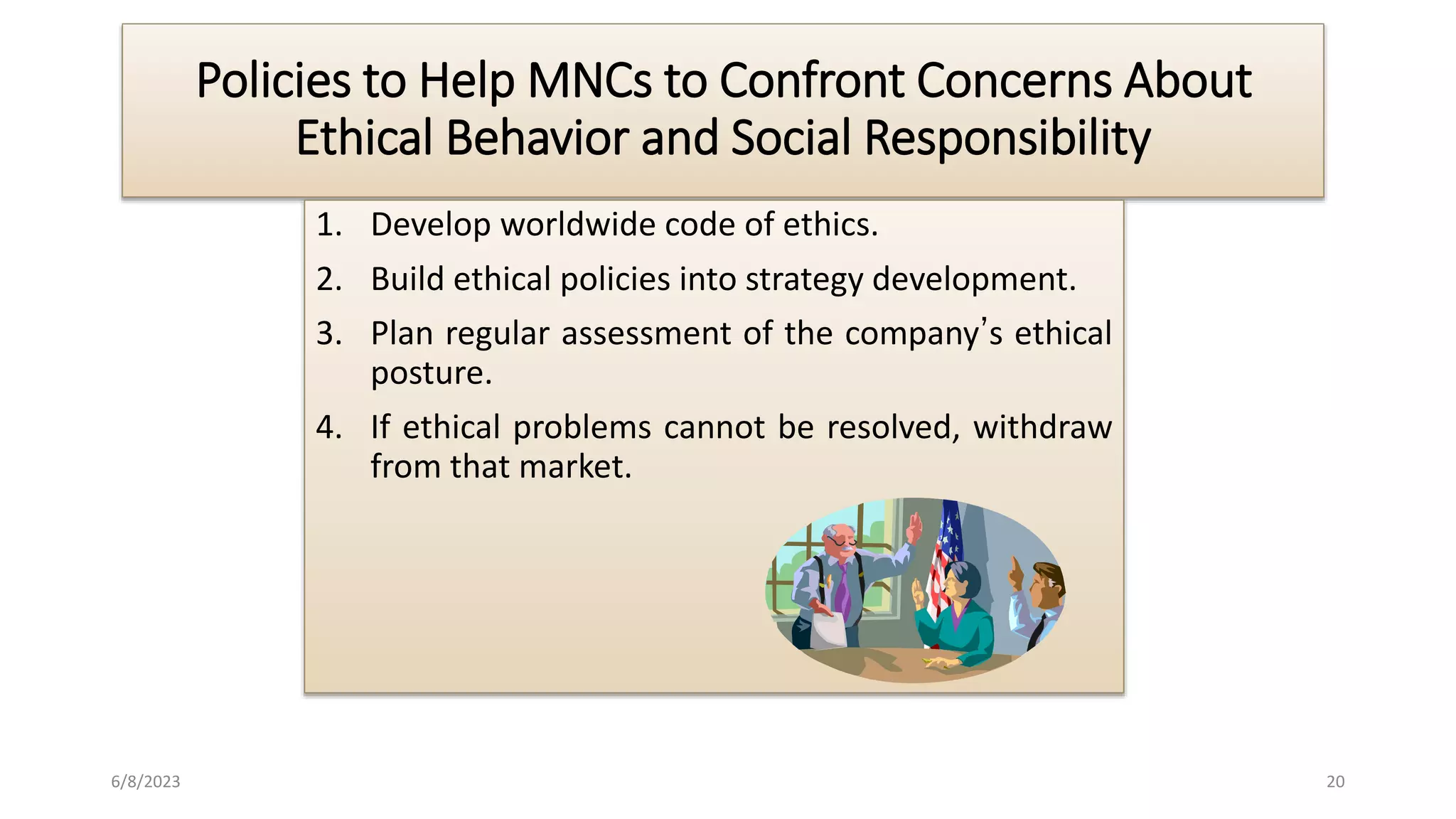 Policies to Help MNCs to Confront Concerns About Ethical Behavior and Social Responsibility

1. Develop worldwide code of ethics.

2. Build ethical policies into strategy development.

3. Plan regular assessment of the company's ethical posture.

4. If ethical problems cannot be resolved, withdraw from that market.

6/8/2023

20